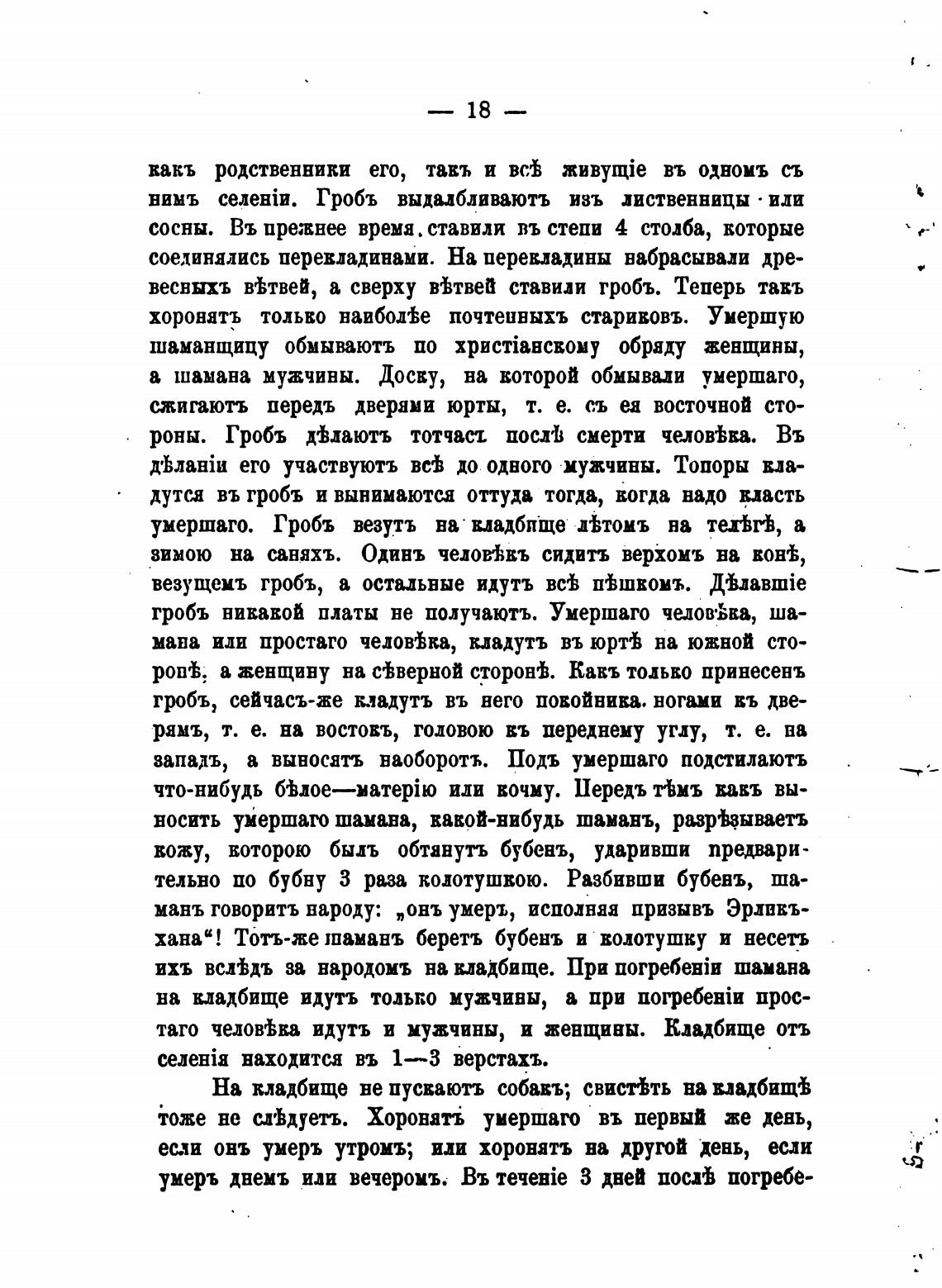 — 18 —

какъ родственники его, такъ и всѣ живущіе въ одномъ съ нимъ селеніи. Гробъ выдалбливаютъ изъ лиственницы или сосны. Въ прежнее время ставили въ степи 4 столба, которые соединялись перекладинами. На перекладины набрасывали древесныхъ вѣтвей, а сверху вѣтвей ставили гробъ. Теперь такъ хоронятъ только наиболѣе почтенныхъ стариковъ. Умершую шаманщицу обмываютъ по христіанскому обряду женщины, а шамана мужчины. Доску, на которой обмывали умершаго, сжигаютъ передъ дверями юрты, т. е. съ ея восточной стороны. Гробъ дѣлаютъ тотчасъ послѣ смерти человѣка. Въ дѣланіи его участвуютъ всѣ до одного мужчины. Топоры кладутся въ гробъ и вынимаются оттуда тогда, когда надо класть умершаго. Гробъ везутъ на кладбище лѣтомъ на телѣгѣ, а зимою на саняхъ. Одинъ человѣкъ сидитъ верхомъ на конѣ, везущемъ гробъ, а остальные идутъ всѣ пѣшкомъ. Дѣлавшіе гробъ никакой платы не получаютъ. Умершаго человѣка, шамана или простаго человѣка, кладутъ въ юртѣ на южной сторонѣ, а женщину на сѣверной сторонѣ. Какъ только принесенъ гробъ, сейчасъ-же кладутъ въ него покойника ногами къ дверямъ, т. е. на востокъ, головою къ переднему углу, т. е. на западъ, а выносятъ наоборотъ. Подъ умершаго подстилаютъ что-нибудь бѣлое—матерію или кочму. Передъ тѣмъ какъ выносить умершаго шамана, какой-нибудь шаманъ, разрѣзываетъ кожу, которою былъ обтянутъ бубенъ, ударивши предварительно по бубну 3 раза колотушкою. Разбивши бубенъ, шаманъ говоритъ народу: „онъ умеръ, исполняя призывъ Эрликъ-хана“! Тотъ-же шаманъ беретъ бубенъ и колотушку и несетъ ихъ вслѣдъ за народомъ на кладбище. При погребеніи шамана на кладбище идутъ только мужчины, а при погребеніи простаго человѣка идутъ и мужчины, и женщины. Кладбище отъ селенія находится въ 1—3 верстахъ.

На кладбище не пускаютъ собакъ; свистѣть на кладбищѣ тоже не слѣдуетъ. Хоронятъ умершаго въ первый же день, если онъ умеръ утромъ; или хоронятъ на другой день, если умеръ днемъ или вечеромъ. Въ теченіе 3 дней послѣ погребе-